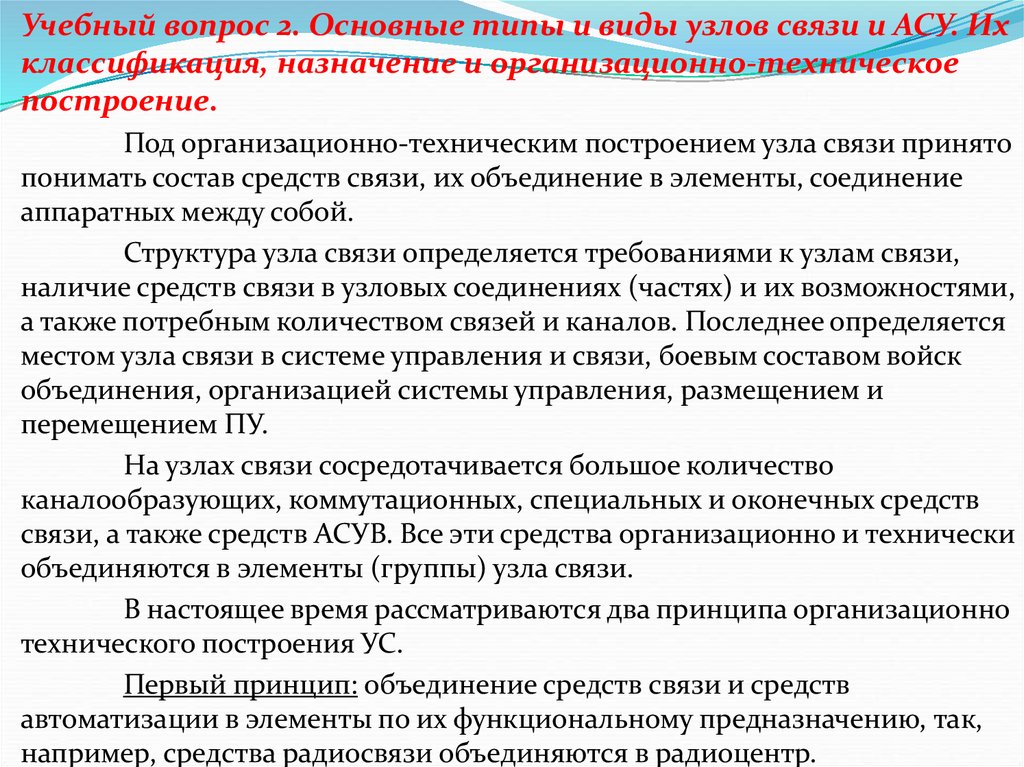 Учебный вопрос 2. Основные типы и виды узлов связи и АСУ. Их классификация, назначение и организационно-техническое построение.

Под организационно-техническим построением узла связи принято понимать состав средств связи, их объединение в элементы, соединение аппаратных между собой.

Структура узла связи определяется требованиями к узлам связи, наличие средств связи в узловых соединениях (частях) и их возможностями, а также потребным количеством связей и каналов. Последнее определяется местом узла связи в системе управления и связи, боевым составом войск объединения, организацией системы управления, размещением и перемещением ПУ.

На узлах связи сосредотачивается большое количество каналообразующих, коммутационных, специальных и оконечных средств связи, а также средств АСУВ. Все эти средства организационно и технически объединяются в элементы (группы) узла связи.

В настоящее время рассматриваются два принципа организационно технического построения УС.

Первый принцип: объединение средств связи и средств автоматизации в элементы по их функциональному предназначению, так, например, средства радиосвязи объединяются в радиоцентр.